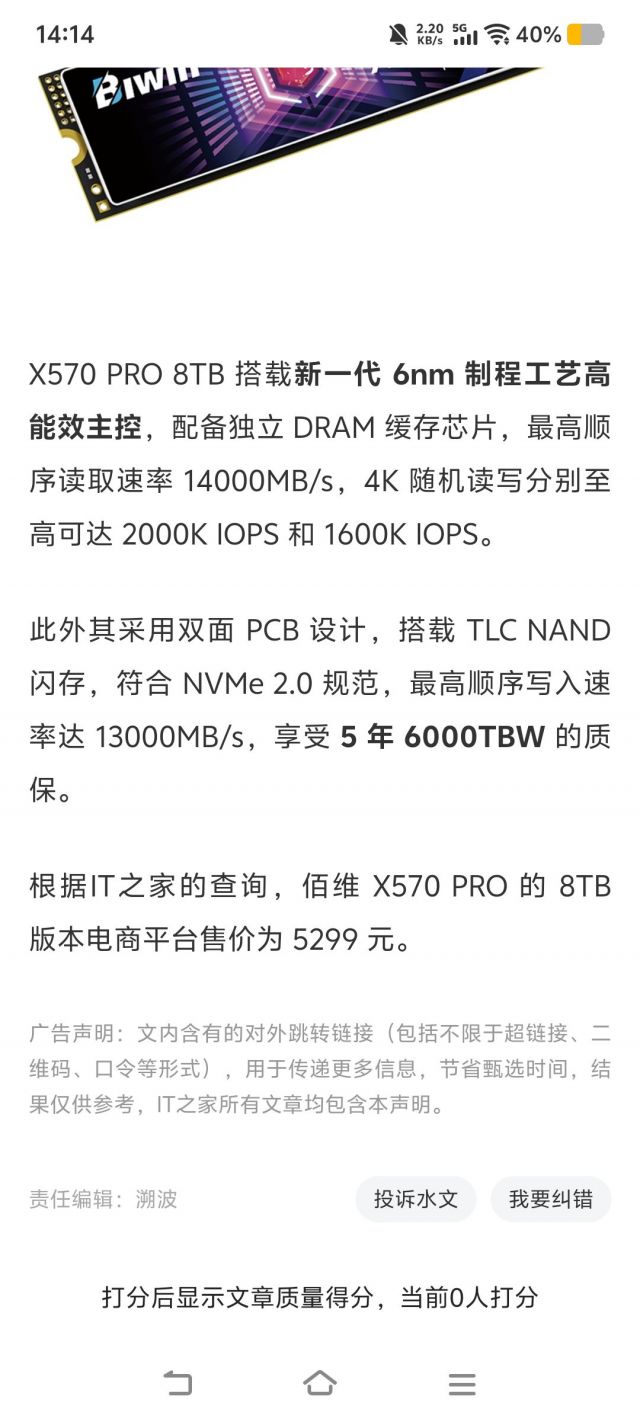 14:14 2.20 KB/s 5G 40%

Biwin

X570 PRO 8TB 搭载新一代 6nm 制程工艺高能效主控，配备独立 DRAM 缓存芯片，最高顺序读取速率 14000MB/s，4K 随机读写分别至高可达 2000K IOPS 和 1600K IOPS。

此外其采用双面 PCB 设计，搭载 TLC NAND 闪存，符合 NVMe 2.0 规范，最高顺序写入速率达 13000MB/s，享受 5 年 6000TBW 的质保。

根据IT之家的查询，佰维 X570 PRO 的 8TB 版本电商平台售价为 5299 元。

广告声明：文内含有的对外跳转链接（包括不限于超链接、二维码、口令等形式），用于传递更多信息，节省甄选时间，结果仅供参考，IT之家所有文章均包含本声明。

责任编辑：溯波

投诉水文

我要纠错

打分后显示文章质量得分，当前0人打分